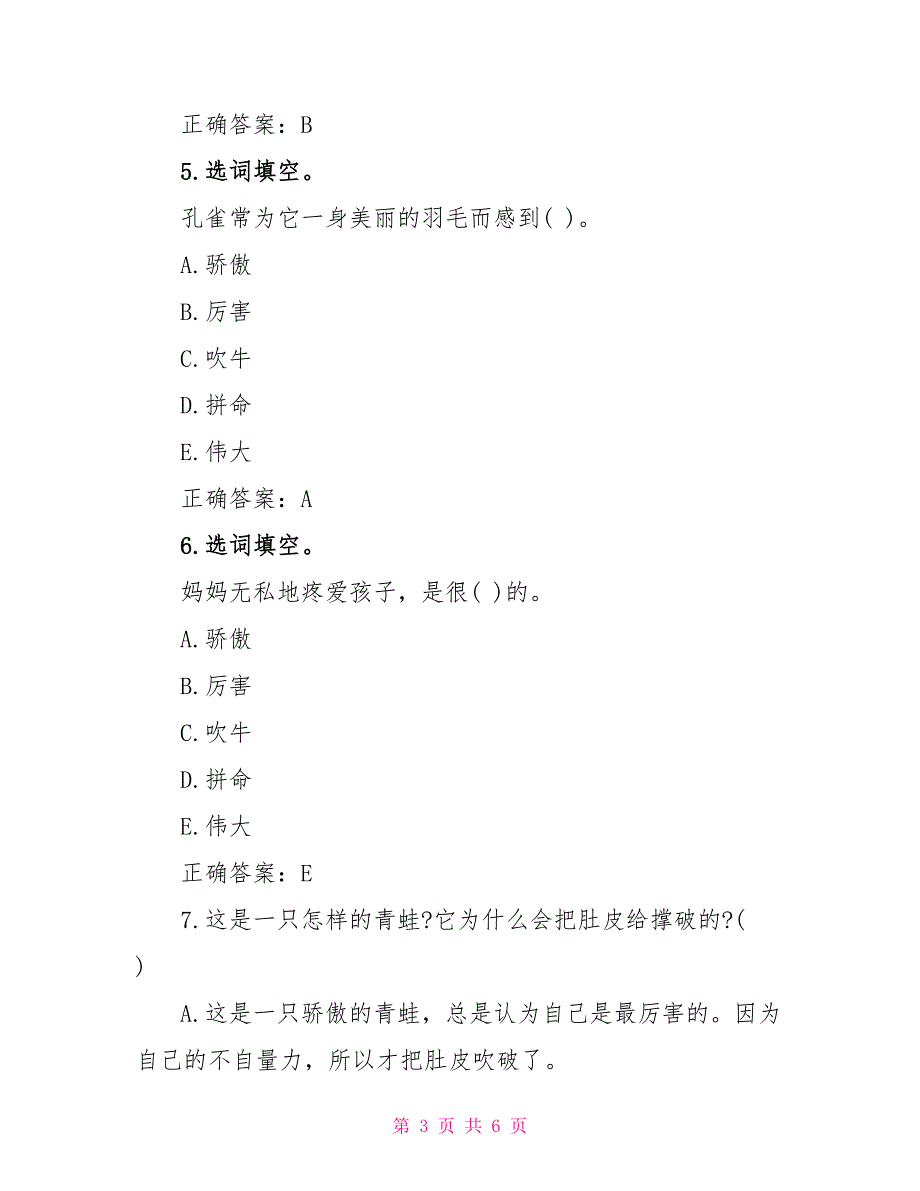 正确答案：B

5.选词填空。

孔雀常为它一身美丽的羽毛而感到( )。

A.骄傲

B.厉害

C.吹牛

D.拼命

E.伟大

正确答案：A

6.选词填空。

妈妈无私地疼爱孩子，是很( )的。

A.骄傲

B.厉害

C.吹牛

D.拼命

E.伟大

正确答案：E

7.这是一只怎样的青蛙?它为什么会把肚皮给撑破的?( )

A.这是一只骄傲的青蛙，总是认为自己是最厉害的。因为自己的不自量力，所以才把肚皮吹破了。

第 3 页 共 6 页